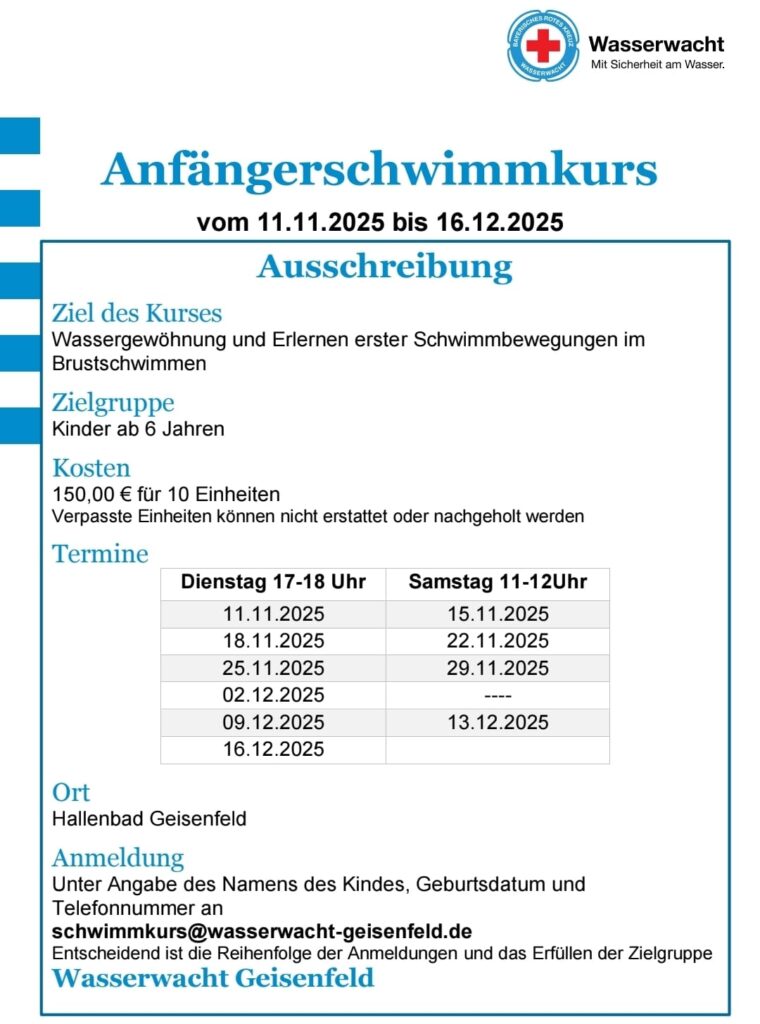 BAYERISCHES ROTES KREUZ WASSERWACHT
Wasserwacht
Mit Sicherheit am Wasser.

Anfängerschwimmkurs

vom 11.11.2025 bis 16.12.2025

Ausschreibung

Ziel des Kurses
Wassergewöhnung und Erlernen erster Schwimmbewegungen im Brustschwimmen

Zielgruppe
Kinder ab 6 Jahren

Kosten
150,00 € für 10 Einheiten
Verpasste Einheiten können nicht erstattet oder nachgeholt werden

Termine

| Dienstag 17-18 Uhr | Samstag 11-12Uhr |
|---|---|
| 11.11.2025 | 15.11.2025 |
| 18.11.2025 | 22.11.2025 |
| 25.11.2025 | 29.11.2025 |
| 02.12.2025 | ---- |
| 09.12.2025 | 13.12.2025 |
| 16.12.2025 | |

Ort
Hallenbad Geisenfeld

Anmeldung
Unter Angabe des Namens des Kindes, Geburtsdatum und Telefonnummer an
schwimmkurs@wasserwacht-geisenfeld.de
Entscheidend ist die Reihenfolge der Anmeldungen und das Erfüllen der Zielgruppe
Wasserwacht Geisenfeld